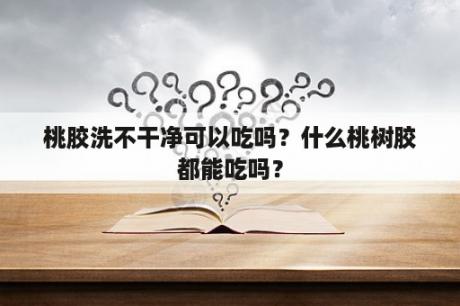 桃胶洗不干净可以吃吗？什么桃树胶都能吃吗？